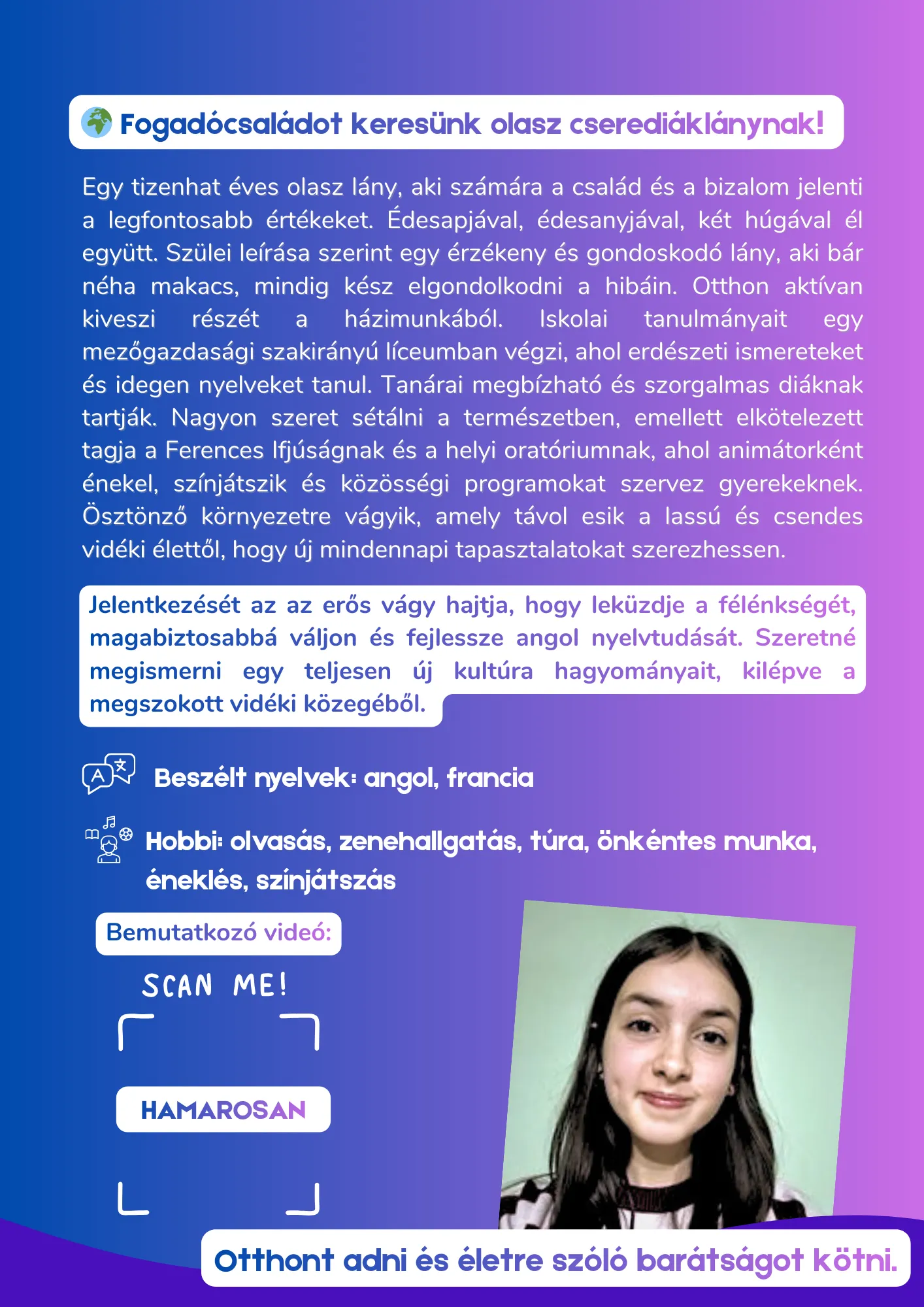 Fogadócsaládot keresünk olasz cserediáklánynak!

Egy tizenhat éves olasz lány, aki számára a család és a bizalom jelenti a legfontosabb értékeket. Édesapjával, édesanyjával, két húgával él együtt. Szülei leírása szerint egy érzékeny és gondoskodó lány, aki bár néha makacs, mindig kész elgondolkodni a hibáin. Otthon aktívan kiveszi részét a házimunkából. Iskolai tanulmányait egy mezőgazdasági szakirányú líceumban végzi, ahol erdészeti ismereteket és idegen nyelveket tanul. Tanárai megbízható és szorgalmas diáknak tartják. Nagyon szeret sétálni a természetben, emellett elkötelezett tagja a Ferences Ifjúságnak és a helyi oratóriumnak, ahol animátorként énekel, színjátszik és közösségi programokat szervez gyerekeknek. Ösztönző környezetre vágyik, amely távol esik a lassú és csendes vidéki élettől, hogy új mindennapi tapasztalatokat szerezhessen.

Jelentkezését az az erős vágy hajtja, hogy leküzdje a félénkségét, magabiztosabbá váljon és fejlessze angol nyelvtudását. Szeretné megismerni egy teljesen új kultúra hagyományait, kilépve a megszokott vidéki közegéből.

Beszélt nyelvek: angol, francia

Hobbi: olvasás, zenehallgatás, túra, önkéntes munka, éneklés, színjátszás

Bemutatkozó videó:

SCAN ME!

HAMAROSAN

Otthont adni és életre szóló barátságot kötni.